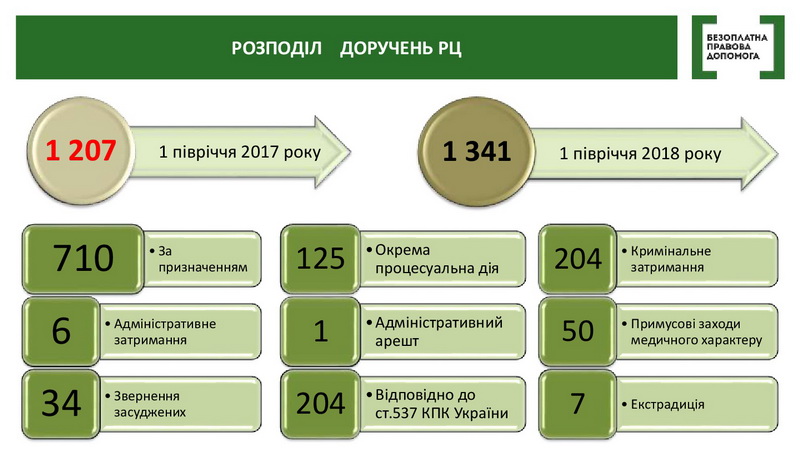 РОЗПОДІЛ ДОРУЧЕНЬ РЦ

БЕЗОПЛАТНА ПРАВОВА ДОПОМОГА

1 207
1 півріччя 2017 року

1 341
1 півріччя 2018 року

710
• За призначенням

6
• Адміністративне затримання

34
• Звернення засуджених

125
• Окрема процесуальна дія

1
• Адміністративний арешт

204
• Відповідно до ст.537 КПК України

204
• Кримінальне затримання

50
• Примусові заходи медичного характеру

7
• Екстрадиція